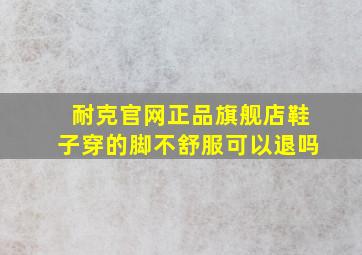 耐克官网正品旗舰店鞋子穿的脚不舒服可以退吗